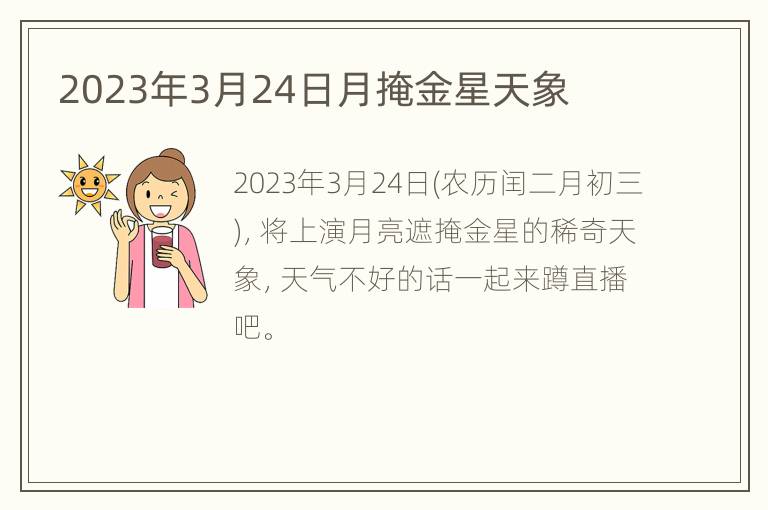 2023年3月24日月掩金星天象

2023年3月24日(农历闰二月初三), 将上演月亮遮掩金星的稀奇天象, 天气不好的话一起来蹲直播吧。